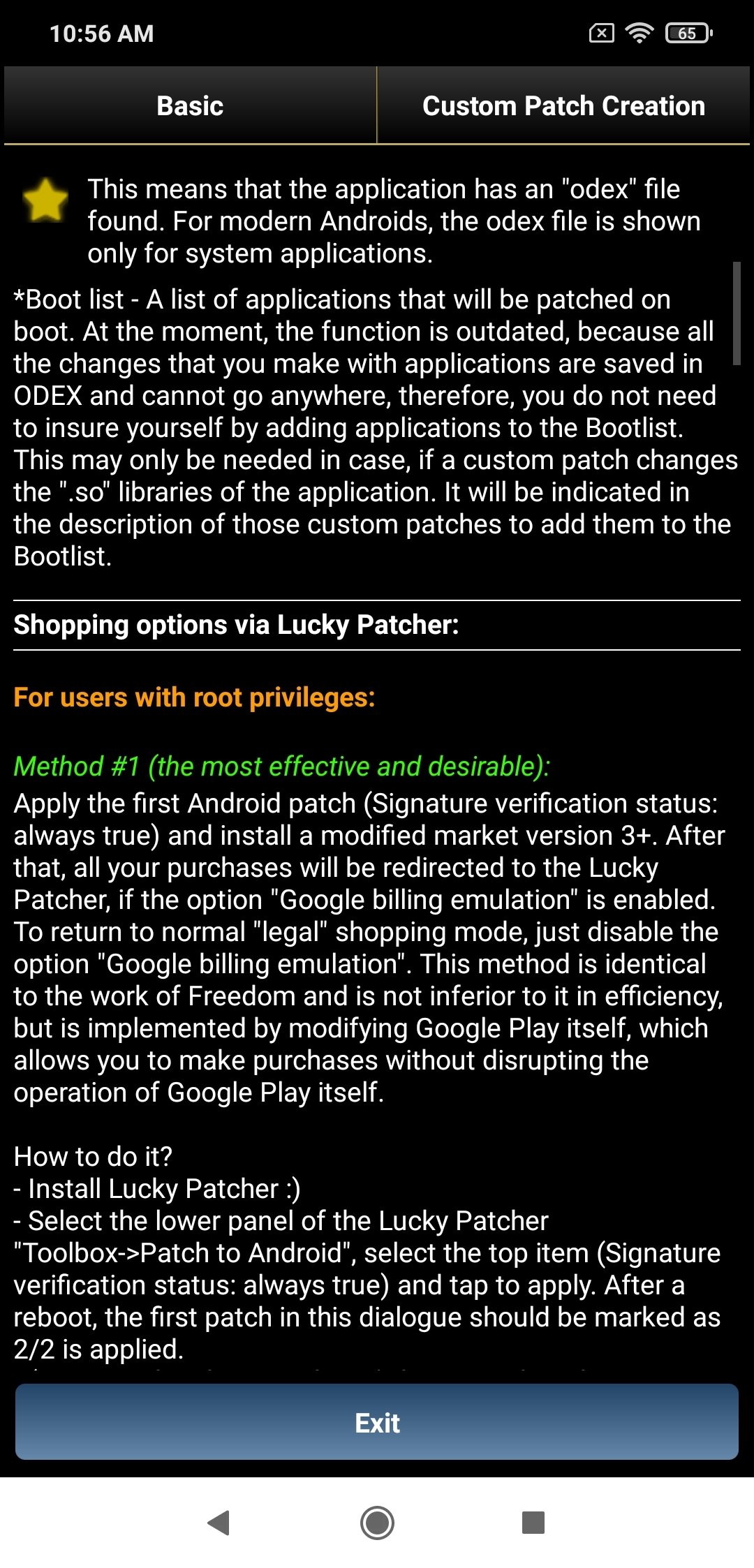 10:56 AM

65

Basic

Custom Patch Creation

This means that the application has an "odex" file found. For modern Androids, the odex file is shown only for system applications.

*Boot list - A list of applications that will be patched on boot. At the moment, the function is outdated, because all the changes that you make with applications are saved in ODEX and cannot go anywhere, therefore, you do not need to insure yourself by adding applications to the Bootlist. This may only be needed in case, if a custom patch changes the ".so" libraries of the application. It will be indicated in the description of those custom patches to add them to the Bootlist.

Shopping options via Lucky Patcher:

For users with root privileges:

Method #1 (the most effective and desirable):
Apply the first Android patch (Signature verification status: always true) and install a modified market version 3+. After that, all your purchases will be redirected to the Lucky Patcher, if the option "Google billing emulation" is enabled. To return to normal "legal" shopping mode, just disable the option "Google billing emulation". This method is identical to the work of Freedom and is not inferior to it in efficiency, but is implemented by modifying Google Play itself, which allows you to make purchases without disrupting the operation of Google Play itself.

How to do it?
- Install Lucky Patcher :)
- Select the lower panel of the Lucky Patcher "Toolbox->Patch to Android", select the top item (Signature verification status: always true) and tap to apply. After a reboot, the first patch in this dialogue should be marked as 2/2 is applied.

Exit